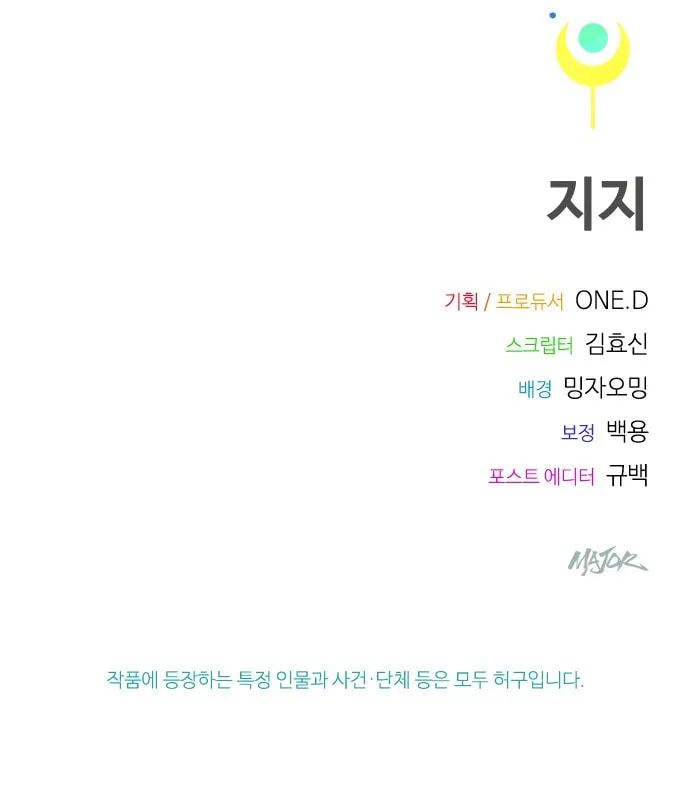 지지

기획 / 프로듀서 ONE.D

스크립터 김효신

배경 밍자오밍

보정 백용

포스트 에디터 규백

MAJOR

작품에 등장하는 특정 인물과 사건·단체 등은 모두 허구입니다.